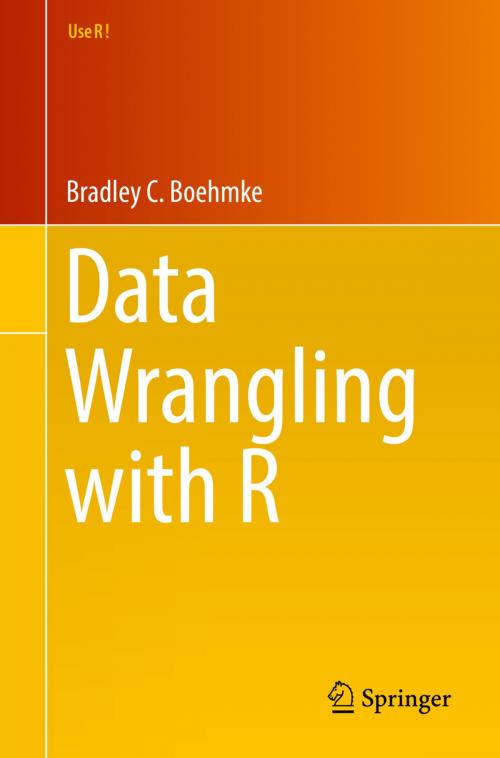 Use R !

Bradley C. Boehmke

Data Wrangling with R

Springer